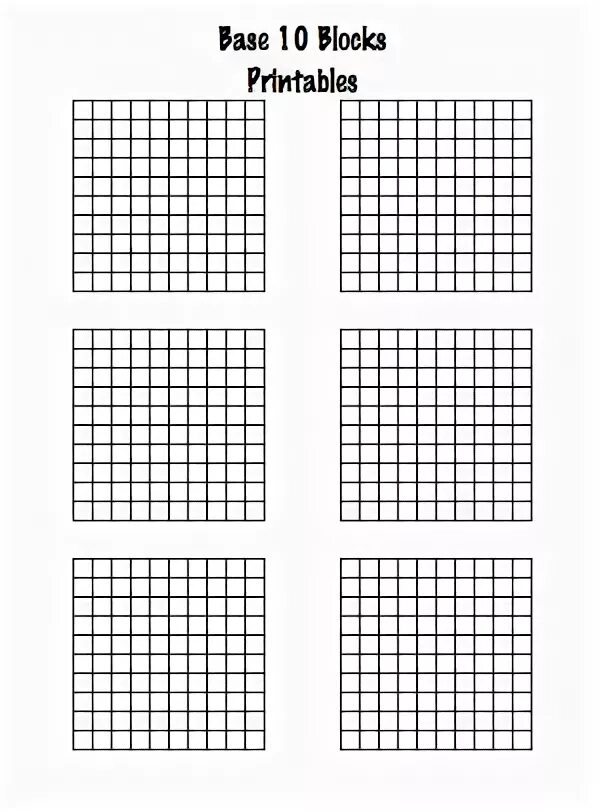 Base 10 Blocks
Printables